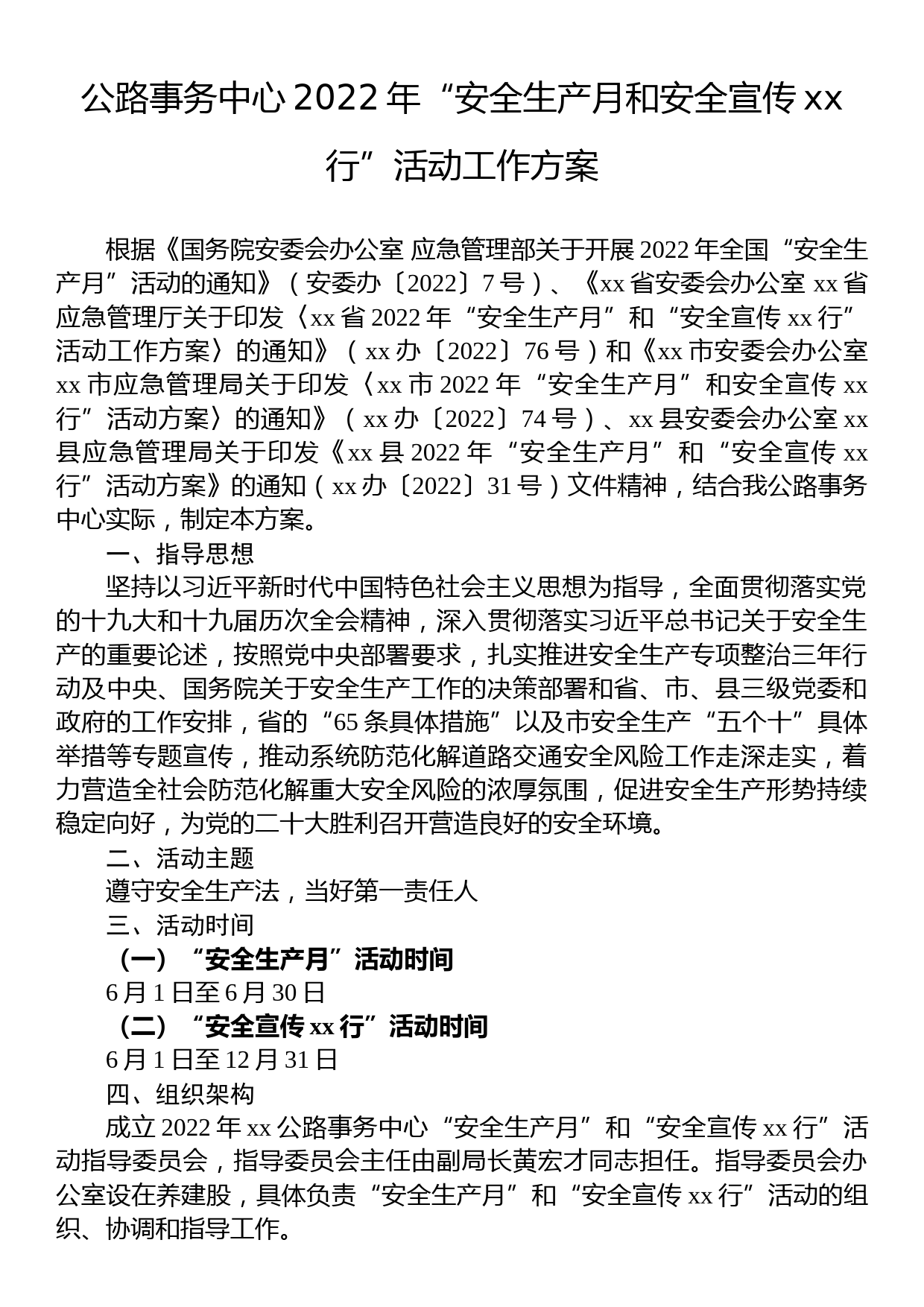 公路事务中心 2022 年“安全生产月和安全宣传 xx 行”活动工作方案

根据《国务院安委会办公室 应急管理部关于开展 2022 年全国“安全生产月”活动的通知》（安委办〔2022〕7 号）、《xx 省安委会办公室 xx 省应急管理厅关于印发〈xx 省 2022 年“安全生产月”和“安全宣传 xx 行”活动工作方案〉的通知》（xx 办〔2022〕76 号）和《xx 市安委会办公室 xx 市应急管理局关于印发〈xx 市 2022 年“安全生产月”和安全宣传 xx 行”活动方案〉的通知》（xx 办〔2022〕74 号）、xx 县安委会办公室 xx 县应急管理局关于印发《xx 县 2022 年“安全生产月”和“安全宣传 xx 行”活动方案》的通知（xx 办〔2022〕31 号）文件精神，结合我公路事务中心实际，制定本方案。

一、指导思想

坚持以习近平新时代中国特色社会主义思想为指导，全面贯彻落实党的十九大和十九届历次全会精神，深入贯彻落实习近平总书记关于安全生产的重要论述，按照党中央部署要求，扎实推进安全生产专项整治三年行动及中央、国务院关于安全生产工作的决策部署和省、市、县三级党委和政府的工作安排，省的“65 条具体措施”以及市安全生产“五个十”具体举措等专题宣传，推动系统防范化解道路交通安全风险工作走深走实，着力营造全社会防范化解重大安全风险的浓厚氛围，促进安全生产形势持续稳定向好，为党的二十大胜利召开营造良好的安全环境。

二、活动主题

遵守安全生产法，当好第一责任人

三、活动时间

（一）“安全生产月”活动时间

6 月 1 日至 6 月 30 日

（二）“安全宣传 xx 行”活动时间

6 月 1 日至 12 月 31 日

四、组织架构

成立 2022 年 xx 公路事务中心“安全生产月”和“安全宣传 xx 行”活动指导委员会，指导委员会主任由副局长黄宏才同志担任。指导委员会办公室设在养建股，具体负责“安全生产月”和“安全宣传 xx 行”活动的组织、协调和指导工作。